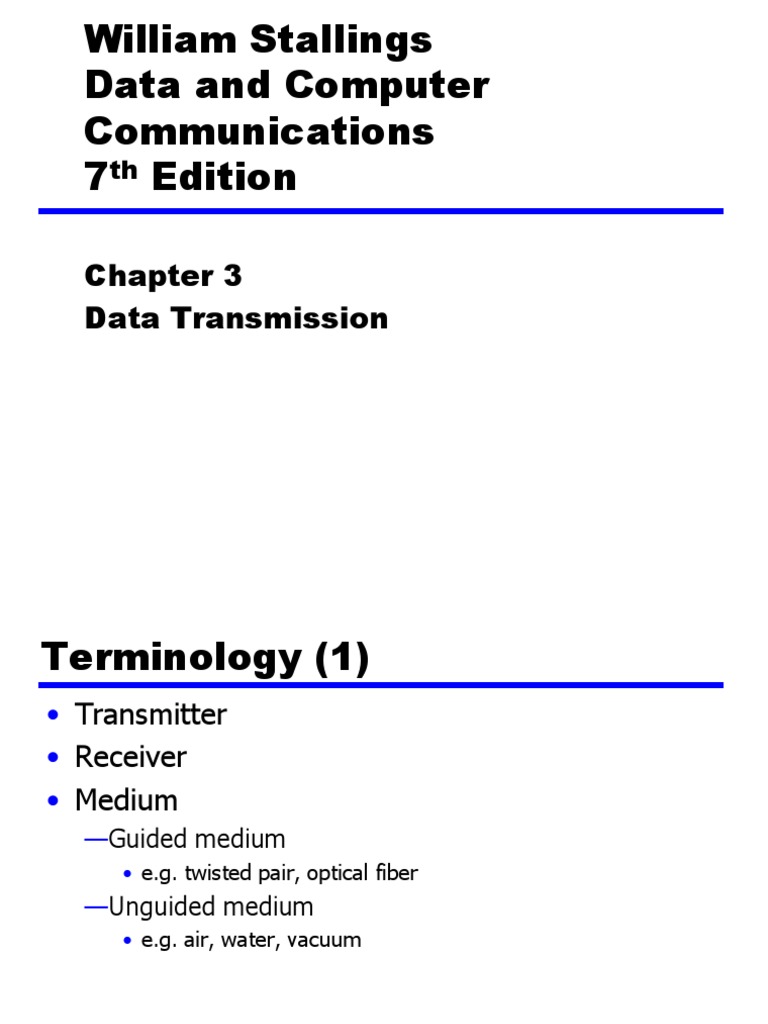 William Stallings
Data and Computer Communications
7th Edition

Chapter 3
Data Transmission

Terminology (1)

• Transmitter
• Receiver
• Medium
—Guided medium
• e.g. twisted pair, optical fiber
—Unguided medium
• e.g. air, water, vacuum